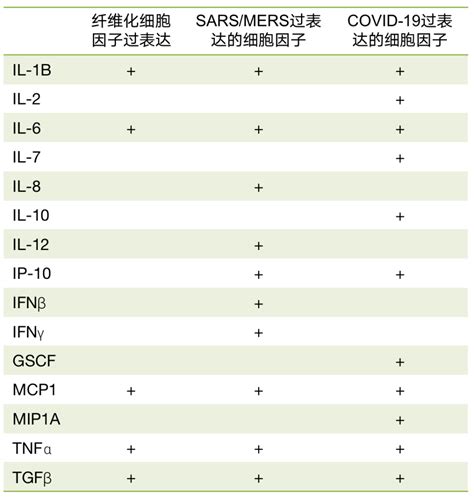 |  | 纤维化细胞因子过表达 | SARS/MERS过表达的细胞因子 | COVID-19过表达的细胞因子 |
|---|---|---|---|
| IL-1B | + | + | + |
| IL-2 |  |  | + |
| IL-6 | + | + | + |
| IL-7 |  |  | + |
| IL-8 |  | + |  |
| IL-10 |  |  | + |
| IL-12 |  | + |  |
| IP-10 |  | + | + |
| IFNβ |  | + |  |
| IFNγ |  | + |  |
| GSCF |  |  | + |
| MCP1 | + | + | + |
| MIP1A |  |  | + |
| TNFα | + | + | + |
| TGFβ | + | + | + |